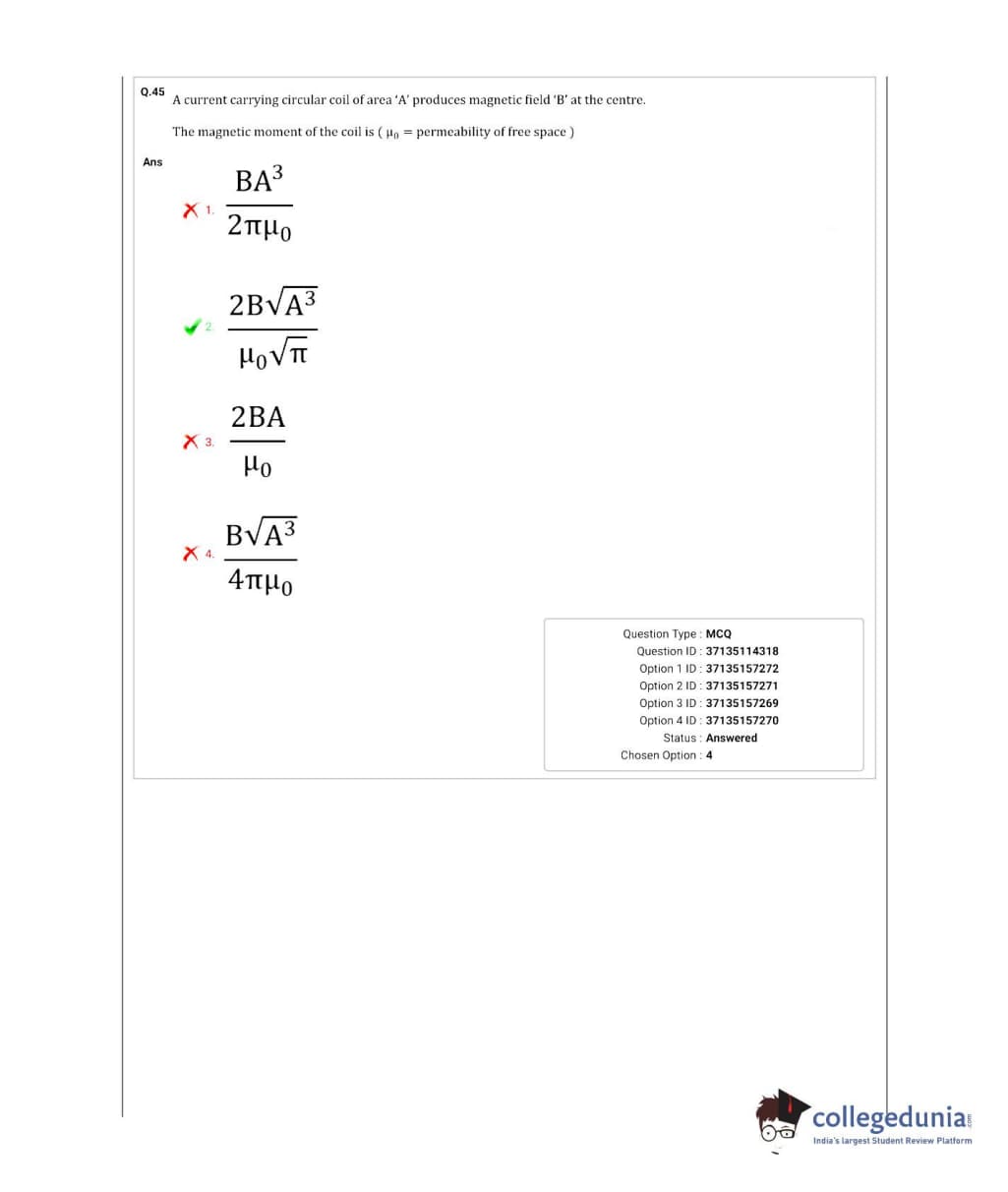 Q.45 A current carrying circular coil of area 'A' produces magnetic field 'B' at the centre.

The magnetic moment of the coil is ( $\mu_0$ = permeability of free space )

Ans

1. $\frac{BA^3}{2\pi\mu_0}$

2. $\frac{2B\sqrt{A^3}}{\mu_0\sqrt{\pi}}$

3. $\frac{2BA}{\mu_0}$

4. $\frac{B\sqrt{A^3}}{4\pi\mu_0}$

Question Type : MCQ
Question ID : 37135114318
Option 1 ID : 37135157272
Option 2 ID : 37135157271
Option 3 ID : 37135157269
Option 4 ID : 37135157270
Status : Answered
Chosen Option : 4

collegedunia.com
India's largest Student Review Platform